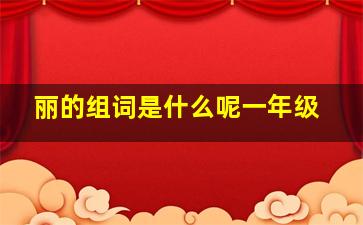 丽的组词是什么呢一年级